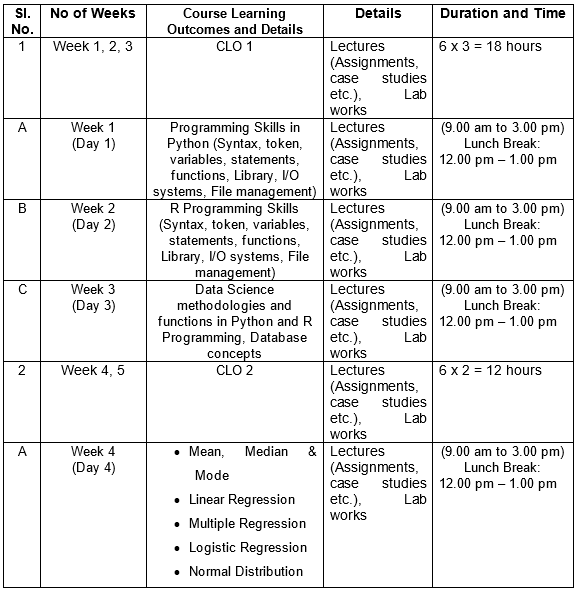 | Sl. No. | No of Weeks | Course Learning Outcomes and Details | Details | Duration and Time |
|---|---|---|---|---|
| 1 | Week 1, 2, 3 | CLO 1 | Lectures (Assignments, case studies etc.), Lab works | 6 x 3 = 18 hours |
| A | Week 1 (Day 1) | Programming Skills in Python (Syntax, token, variables, statements, functions, Library, I/O systems, File management) | Lectures (Assignments, case studies etc.), Lab works | (9.00 am to 3.00 pm) Lunch Break: 12.00 pm – 1.00 pm |
| B | Week 2 (Day 2) | R Programming Skills (Syntax, token, variables, statements, functions, Library, I/O systems, File management) | Lectures (Assignments, case studies etc.), Lab works | (9.00 am to 3.00 pm) Lunch Break: 12.00 pm – 1.00 pm |
| C | Week 3 (Day 3) | Data Science methodologies and functions in Python and R Programming, Database concepts | Lectures (Assignments, case studies etc.), Lab works | (9.00 am to 3.00 pm) Lunch Break: 12.00 pm – 1.00 pm |
| 2 | Week 4, 5 | CLO 2 | Lectures (Assignments, case studies etc.), Lab works | 6 x 2 = 12 hours |
| A | Week 4 (Day 4) | • Mean, Median & Mode • Linear Regression • Multiple Regression • Logistic Regression • Normal Distribution | Lectures (Assignments, case studies etc.), Lab works | (9.00 am to 3.00 pm) Lunch Break: 12.00 pm – 1.00 pm |